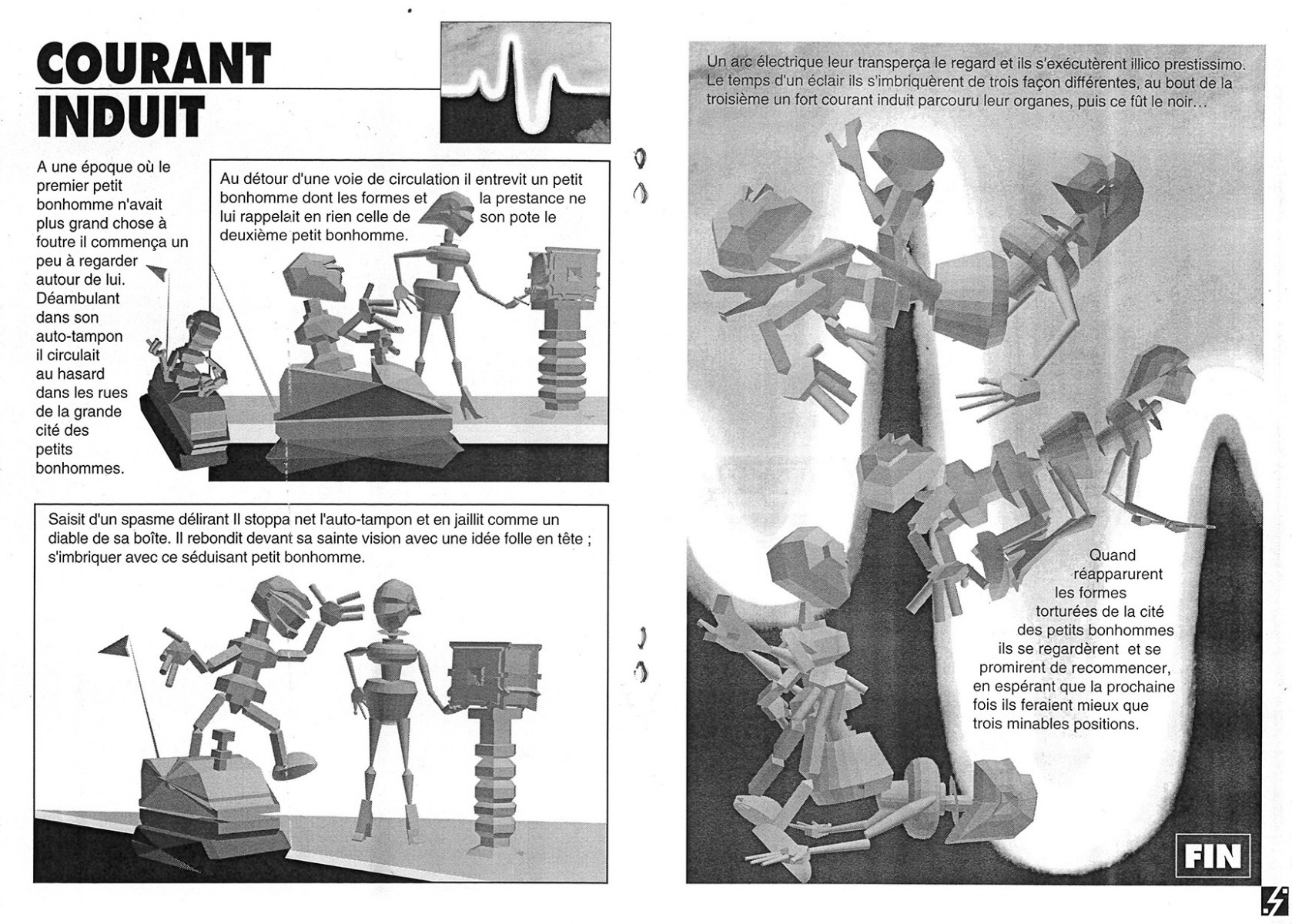 COURANT INDUIT

A une époque où le premier petit bonhomme n'avait plus grand chose à foutre il commença un peu à regarder autour de lui. Déambulant dans son auto-tampon il circulait au hasard dans les rues de la grande cité des petits bonhommes.

Au détour d'une voie de circulation il entrevit un petit bonhomme dont les formes et la prestance ne lui rappelait en rien celle de son pote le deuxième petit bonhomme.

Saisit d'un spasme délirant Il stoppa net l'auto-tampon et en jaillit comme un diable de sa boîte. Il rebondit devant sa sainte vision avec une idée folle en tête ; s'imbriquer avec ce séduisant petit bonhomme.

Un arc électrique leur transperça le regard et ils s'exécutèrent illico prestissimo. Le temps d'un éclair ils s'imbriquèrent de trois façon différentes, au bout de la troisième un fort courant induit parcouru leur organes, puis ce fût le noir...

Quand réapparurent les formes torturées de la cité des petits bonhommes ils se regardèrent et se promirent de recommencer, en espérant que la prochaine fois ils feraient mieux que trois minables positions.

FIN